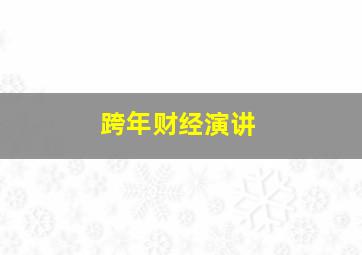 跨年财经演讲